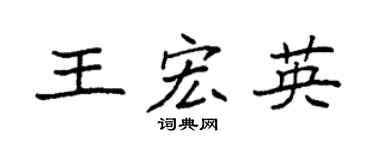 王宏英
词典网